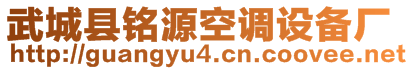 武城县铭源空调设备厂
http://guangyu4.cn.coovee.net